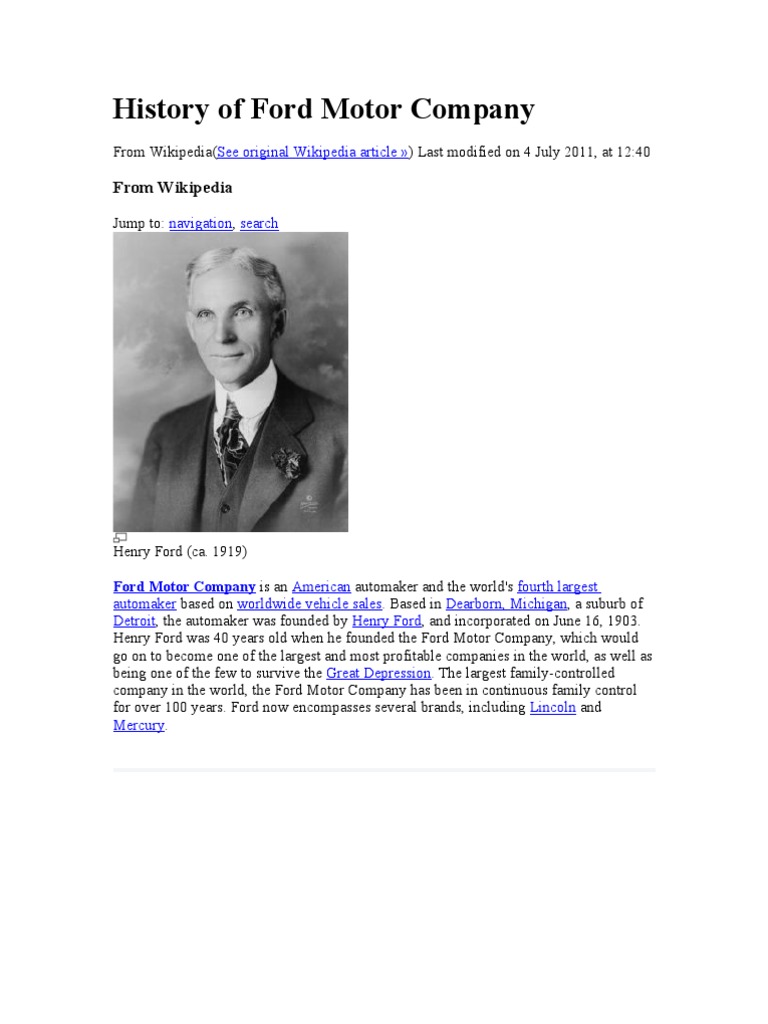 History of Ford Motor Company

From Wikipedia(See original Wikipedia article ») Last modified on 4 July 2011, at 12:40

From Wikipedia

Jump to: navigation, search

Henry Ford (ca. 1919)

Ford Motor Company is an American automaker and the world's fourth largest automaker based on worldwide vehicle sales. Based in Dearborn, Michigan, a suburb of Detroit, the automaker was founded by Henry Ford, and incorporated on June 16, 1903. Henry Ford was 40 years old when he founded the Ford Motor Company, which would go on to become one of the largest and most profitable companies in the world, as well as being one of the few to survive the Great Depression. The largest family-controlled company in the world, the Ford Motor Company has been in continuous family control for over 100 years. Ford now encompasses several brands, including Lincoln and Mercury.